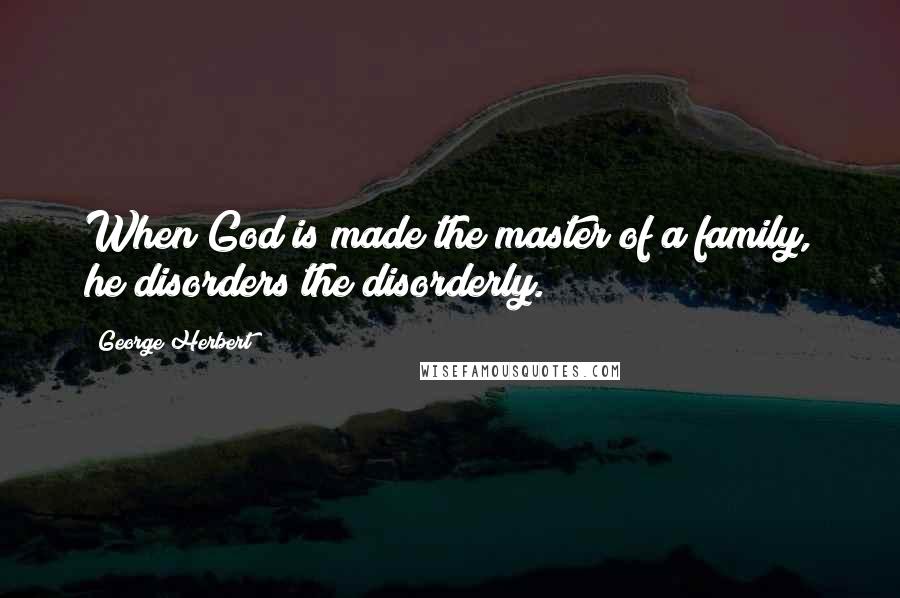 When God is made the master of a family, he disorders the disorderly.

George Herbert

WISEFAMOUSQUOTES.COM